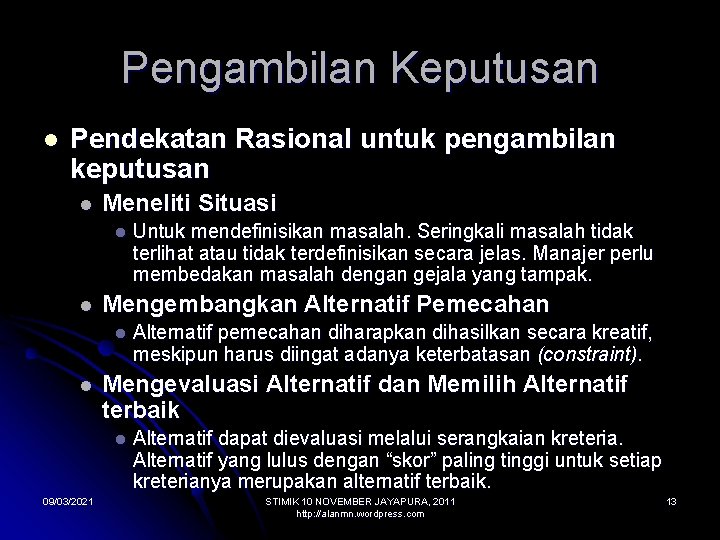 Pengambilan Keputusan

• Pendekatan Rasional untuk pengambilan keputusan

• Meneliti Situasi

• Untuk mendefinisikan masalah. Seringkali masalah tidak terlihat atau tidak terdefinisikan secara jelas. Manajer perlu membedakan masalah dengan gejala yang tampak.

• Mengembangkan Alternatif Pemecahan

• Alternatif pemecahan diharapkan dihasilkan secara kreatif, meskipun harus diingat adanya keterbatasan (constraint).

• Mengevaluasi Alternatif dan Memilih Alternatif terbaik

• Alternatif dapat dievaluasi melalui serangkaian kreteria. Alternatif yang lulus dengan "skor" paling tinggi untuk setiap kreterianya merupakan alternatif terbaik.

09/03/2021

STIMIK 10 NOVEMBER JAYAPURA, 2011
http://alanmn.wordpress.com

13